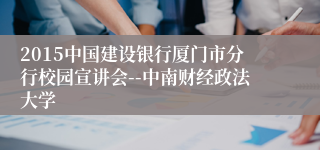 2015中国建设银行厦门市分行校园宣讲会--中南财经政法大学